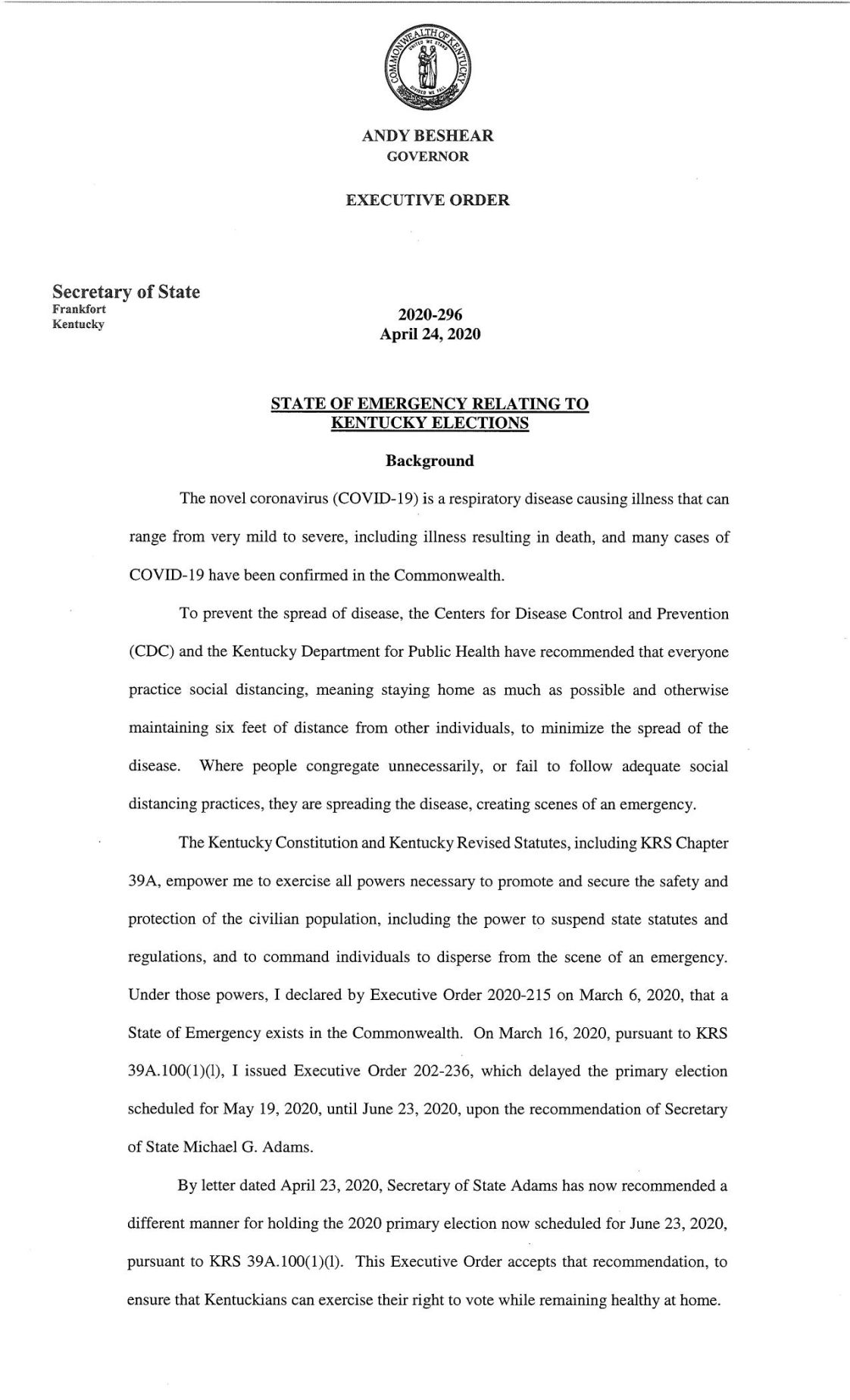 COMMONWEALTH OF KENTUCKY
UNITED WE STAND
DIVIDED WE FALL

ANDY BESHEAR
GOVERNOR

EXECUTIVE ORDER

Secretary of State
Frankfort
Kentucky

2020-296
April 24, 2020

STATE OF EMERGENCY RELATING TO KENTUCKY ELECTIONS

Background

The novel coronavirus (COVID-19) is a respiratory disease causing illness that can range from very mild to severe, including illness resulting in death, and many cases of COVID-19 have been confirmed in the Commonwealth.

To prevent the spread of disease, the Centers for Disease Control and Prevention (CDC) and the Kentucky Department for Public Health have recommended that everyone practice social distancing, meaning staying home as much as possible and otherwise maintaining six feet of distance from other individuals, to minimize the spread of the disease. Where people congregate unnecessarily, or fail to follow adequate social distancing practices, they are spreading the disease, creating scenes of an emergency.

The Kentucky Constitution and Kentucky Revised Statutes, including KRS Chapter 39A, empower me to exercise all powers necessary to promote and secure the safety and protection of the civilian population, including the power to suspend state statutes and regulations, and to command individuals to disperse from the scene of an emergency. Under those powers, I declared by Executive Order 2020-215 on March 6, 2020, that a State of Emergency exists in the Commonwealth. On March 16, 2020, pursuant to KRS 39A.100(1)(l), I issued Executive Order 202-236, which delayed the primary election scheduled for May 19, 2020, until June 23, 2020, upon the recommendation of Secretary of State Michael G. Adams.

By letter dated April 23, 2020, Secretary of State Adams has now recommended a different manner for holding the 2020 primary election now scheduled for June 23, 2020, pursuant to KRS 39A.100(1)(l). This Executive Order accepts that recommendation, to ensure that Kentuckians can exercise their right to vote while remaining healthy at home.